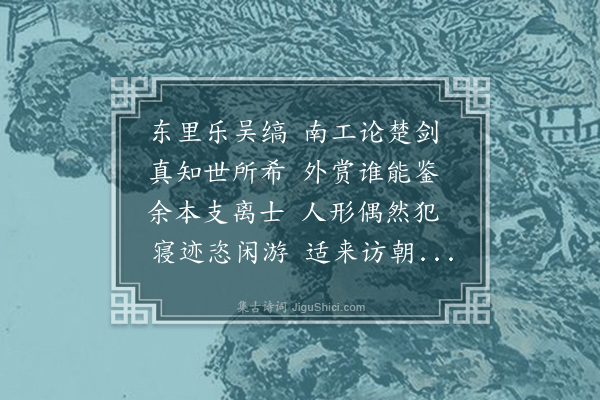 东里乐吴缟 南工论楚剑
真知世所希 外赏谁能鉴
余本支离士 人形偶然犯
寝迹恣闲游 适来访朝...

集古诗词 JiguShici.com